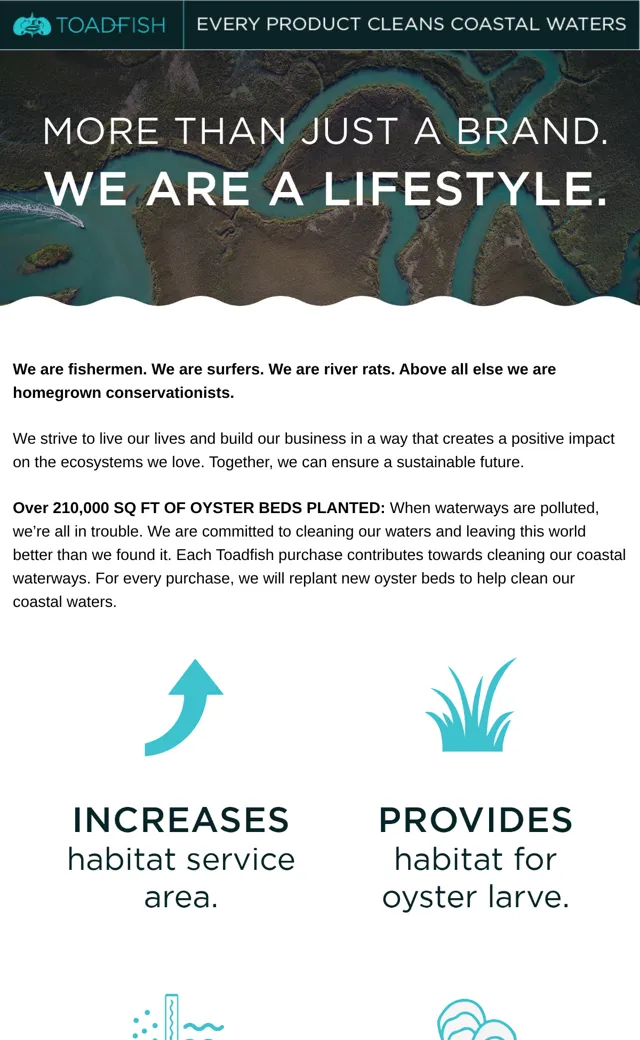 TOADFISH

EVERY PRODUCT CLEANS COASTAL WATERS

MORE THAN JUST A BRAND.
WE ARE A LIFESTYLE.

We are fishermen. We are surfers. We are river rats. Above all else we are homegrown conservationists.

We strive to live our lives and build our business in a way that creates a positive impact on the ecosystems we love. Together, we can ensure a sustainable future.

Over 210,000 SQ FT OF OYSTER BEDS PLANTED: When waterways are polluted, we're all in trouble. We are committed to cleaning our waters and leaving this world better than we found it. Each Toadfish purchase contributes towards cleaning our coastal waterways. For every purchase, we will replant new oyster beds to help clean our coastal waters.

INCREASES
habitat service area.

PROVIDES
habitat for oyster larve.